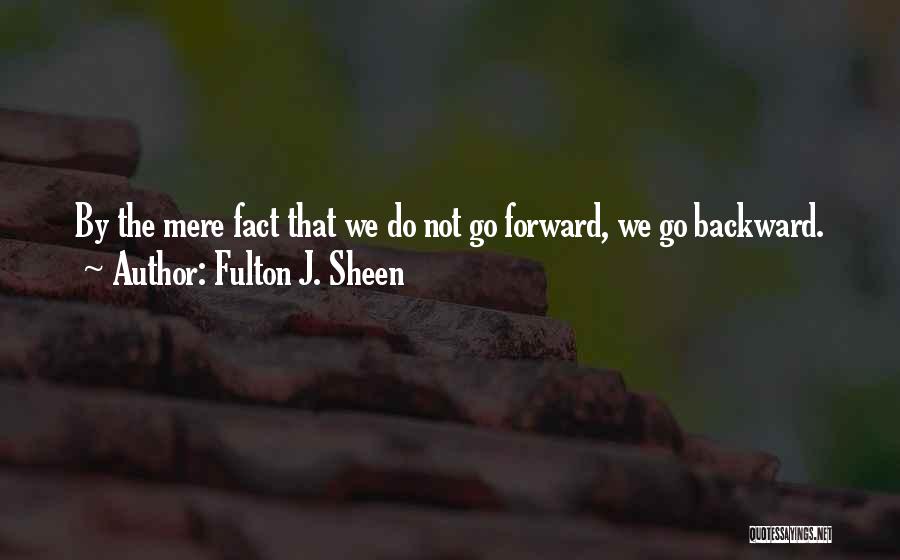 By the mere fact that we do not go forward, we go backward.
Author: Fulton J. Sheen

QUOTESSAYINGS.NET